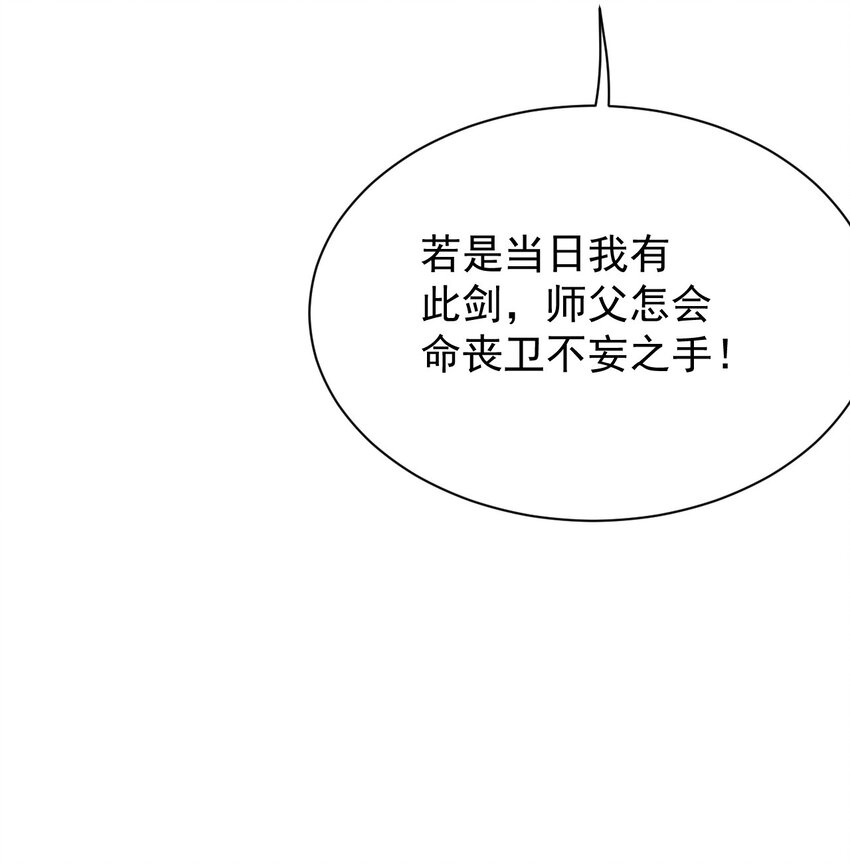 若是当日我有此剑，师父怎会命丧卫不妄之手！